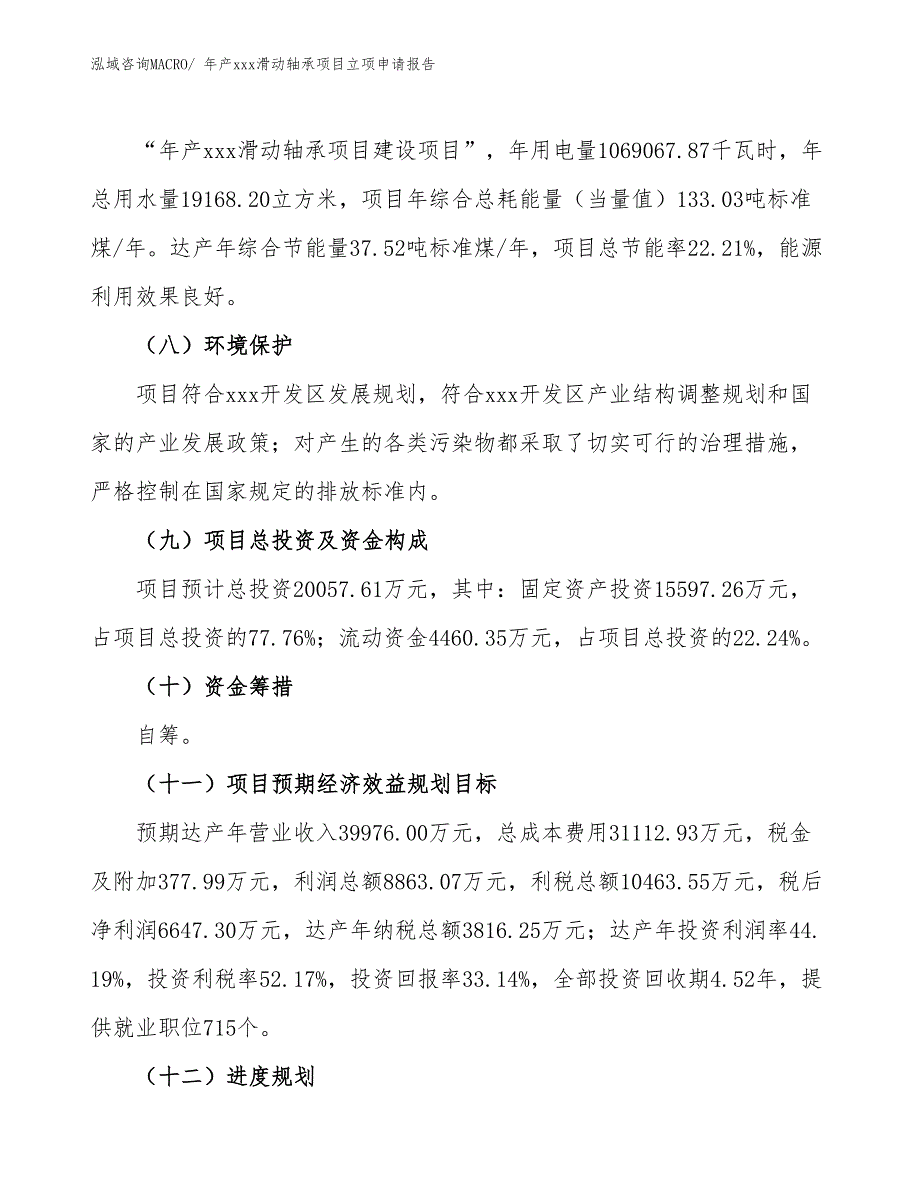 泓域咨询MACRO/ 年产xxx滑动轴承项目立项申请报告

“年产xxx滑动轴承项目建设项目”，年用电量1069067.87千瓦时，年总用水量19168.20立方米，项目年综合总耗能量（当量值）133.03吨标准煤/年。达产年综合节能量37.52吨标准煤/年，项目总节能率22.21%，能源利用效果良好。

（八）环境保护

项目符合xxx开发区发展规划，符合xxx开发区产业结构调整规划和国家的产业发展政策；对产生的各类污染物都采取了切实可行的治理措施，严格控制在国家规定的排放标准内。

（九）项目总投资及资金构成

项目预计总投资20057.61万元，其中：固定资产投资15597.26万元，占项目总投资的77.76%；流动资金4460.35万元，占项目总投资的22.24%。

（十）资金筹措

自筹。

（十一）项目预期经济效益规划目标

预期达产年营业收入39976.00万元，总成本费用31112.93万元，税金及附加377.99万元，利润总额8863.07万元，利税总额10463.55万元，税后净利润6647.30万元，达产年纳税总额3816.25万元；达产年投资利润率44.19%，投资利税率52.17%，投资回报率33.14%，全部投资回收期4.52年，提供就业职位715个。

（十二）进度规划